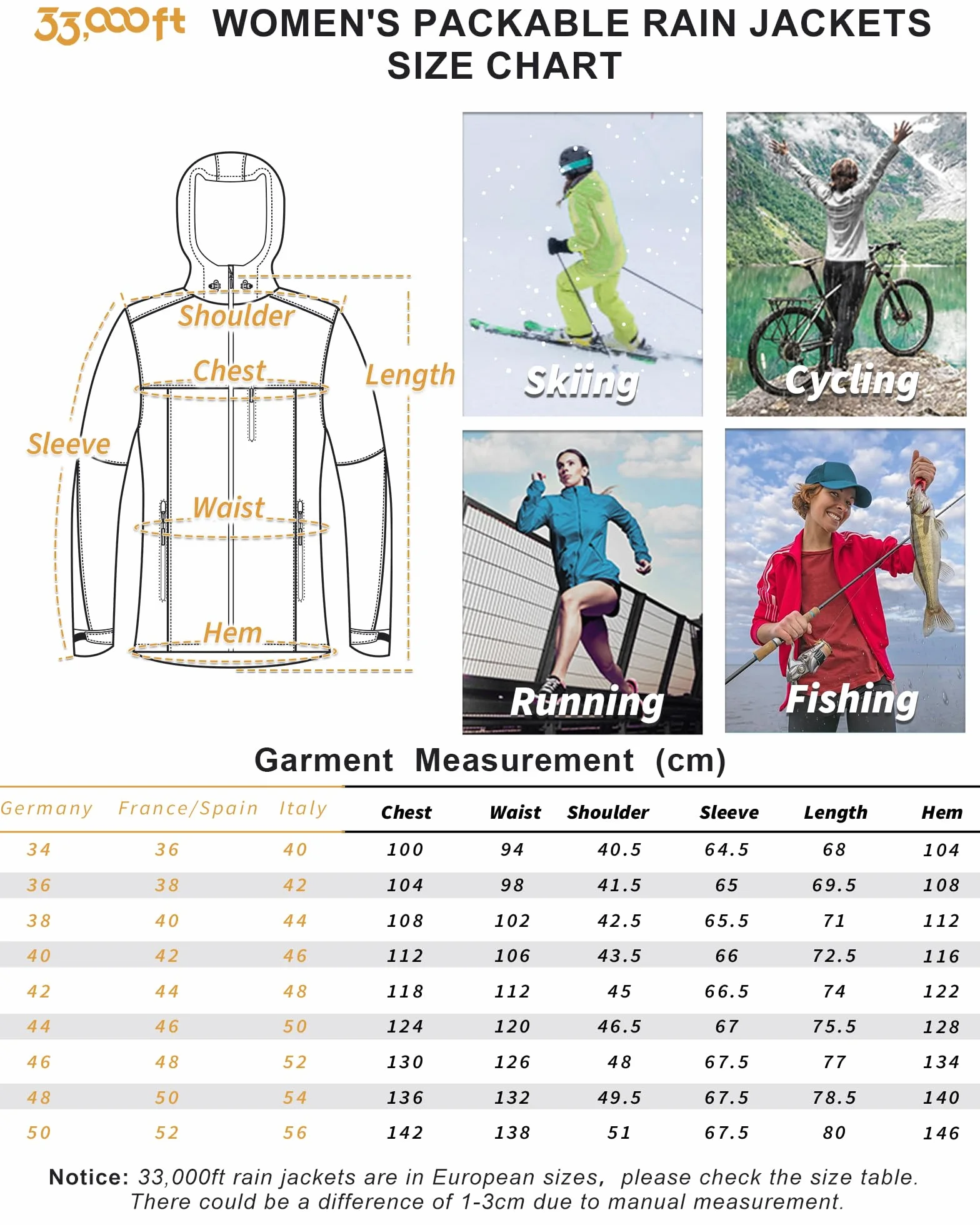 33,000ft WOMEN'S PACKABLE RAIN JACKETS SIZE CHART

Shoulder
Chest
Length
Sleeve
Waist
Hem

Skiing
Cycling
Running
Fishing

Garment Measurement (cm)

| Germany | France/Spain | Italy | Chest | Waist | Shoulder | Sleeve | Length | Hem |
|---|---|---|---|---|---|---|---|---|
| 34 | 36 | 40 | 100 | 94 | 40.5 | 64.5 | 68 | 104 |
| 36 | 38 | 42 | 104 | 98 | 41.5 | 65 | 69.5 | 108 |
| 38 | 40 | 44 | 108 | 102 | 42.5 | 65.5 | 71 | 112 |
| 40 | 42 | 46 | 112 | 106 | 43.5 | 66 | 72.5 | 116 |
| 42 | 44 | 48 | 118 | 112 | 45 | 66.5 | 74 | 122 |
| 44 | 46 | 50 | 124 | 120 | 46.5 | 67 | 75.5 | 128 |
| 46 | 48 | 52 | 130 | 126 | 48 | 67.5 | 77 | 134 |
| 48 | 50 | 54 | 136 | 132 | 49.5 | 67.5 | 78.5 | 140 |
| 50 | 52 | 56 | 142 | 138 | 51 | 67.5 | 80 | 146 |

Notice: 33,000ft rain jackets are in European sizes, please check the size table. There could be a difference of 1-3cm due to manual measurement.